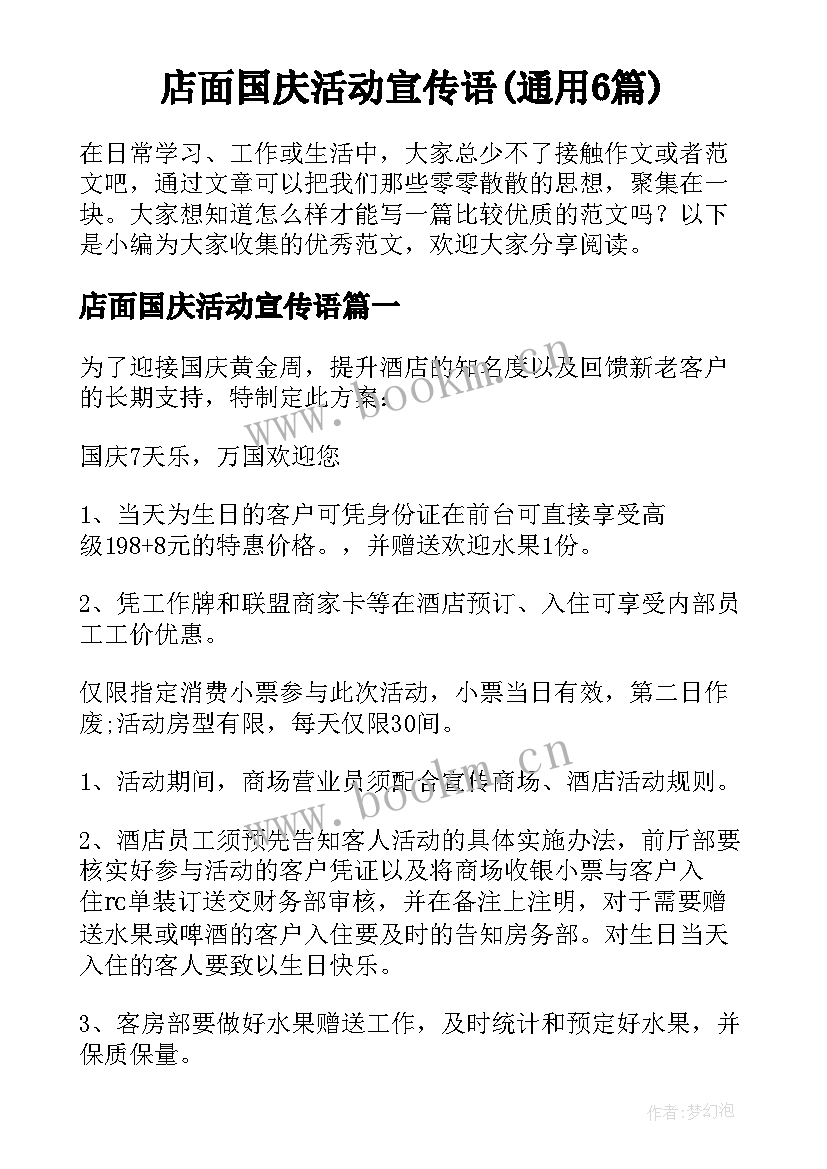 店面国庆活动宣传语(通用6篇)

在日常学习、工作或生活中，大家总少不了接触作文或者范文吧，通过文章可以把我们那些零零散散的思想，聚集在一块。大家想知道怎么样才能写一篇比较优质的范文吗？以下是小编为大家收集的优秀范文，欢迎大家分享阅读。

店面国庆活动宣传语篇一

为了迎接国庆黄金周，提升酒店的知名度以及回馈新老客户的长期支持，特制定此方案：

国庆7天乐，万国欢迎您

1、当天为生日的客户可凭身份证在前台可直接享受高级198+8元的特惠价格。，并赠送欢迎水果1份。

2、凭工作牌和联盟商家卡等在酒店预订、入住可享受内部员工工价优惠。

仅限指定消费小票参与此次活动，小票当日有效，第二日作废;活动房型有限，每天仅限30间。

1、活动期间，商场营业员须配合宣传商场、酒店活动规则。

2、酒店员工须预先告知客人活动的具体实施办法，前厅部要核实好参与活动的客户凭证以及将商场收银小票与客户入住rc单装订送交财务部审核，并在备注上注明，对于需要赠送水果或啤酒的客户入住要及时的告知房务部。对生日当天入住的客人要致以生日快乐。

3、客房部要做好水果赠送工作，及时统计和预定好水果，并保质保量。

www.bookm.cn

www.bookm.cn

作者:梦幻泡